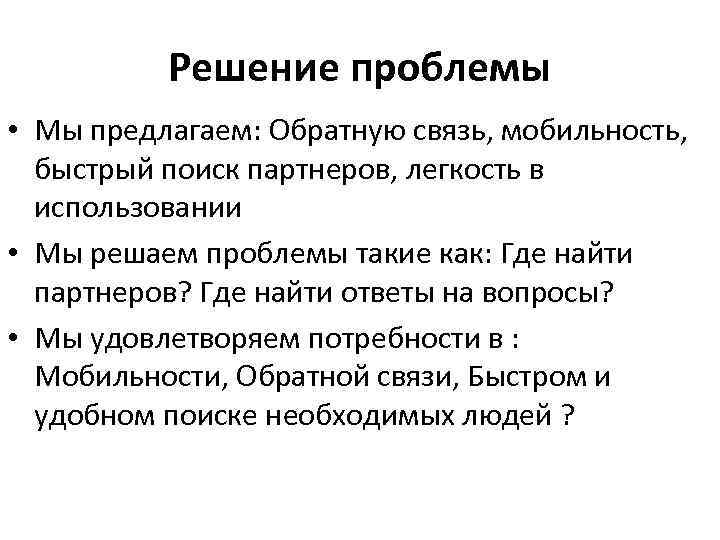 Решение проблемы

• Мы предлагаем: Обратную связь, мобильность, быстрый поиск партнеров, легкость в использовании

• Мы решаем проблемы такие как: Где найти партнеров? Где найти ответы на вопросы?

• Мы удовлетворяем потребности в : Мобильности, Обратной связи, Быстром и удобном поиске необходимых людей ?